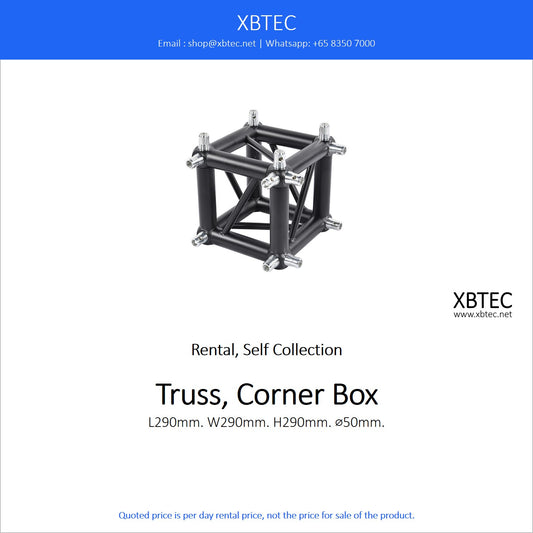 XBTEC

Email : shop@xbtec.net | Whatsapp: +65 8350 7000

XBTEC
www.xbtec.net

Rental, Self Collection

Truss, Corner Box

L290mm. W290mm. H290mm. ⌀50mm.

Quoted price is per day rental price, not the price for sale of the product.